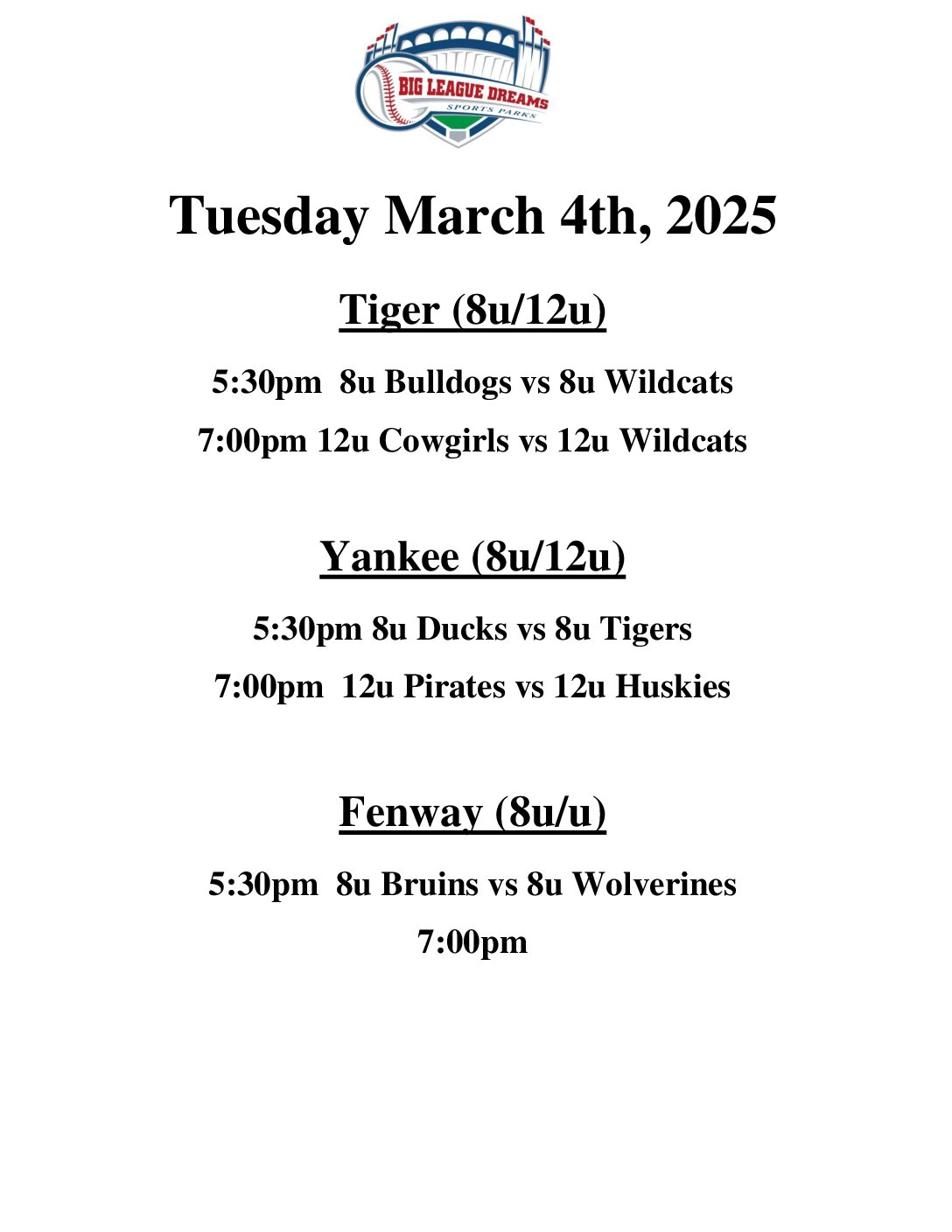 BIG LEAGUE DREAMS
SPORTS PARKS

Tuesday March 4th, 2025

Tiger (8u/12u)

5:30pm 8u Bulldogs vs 8u Wildcats

7:00pm 12u Cowgirls vs 12u Wildcats

Yankee (8u/12u)

5:30pm 8u Ducks vs 8u Tigers

7:00pm 12u Pirates vs 12u Huskies

Fenway (8u/u)

5:30pm 8u Bruins vs 8u Wolverines

7:00pm